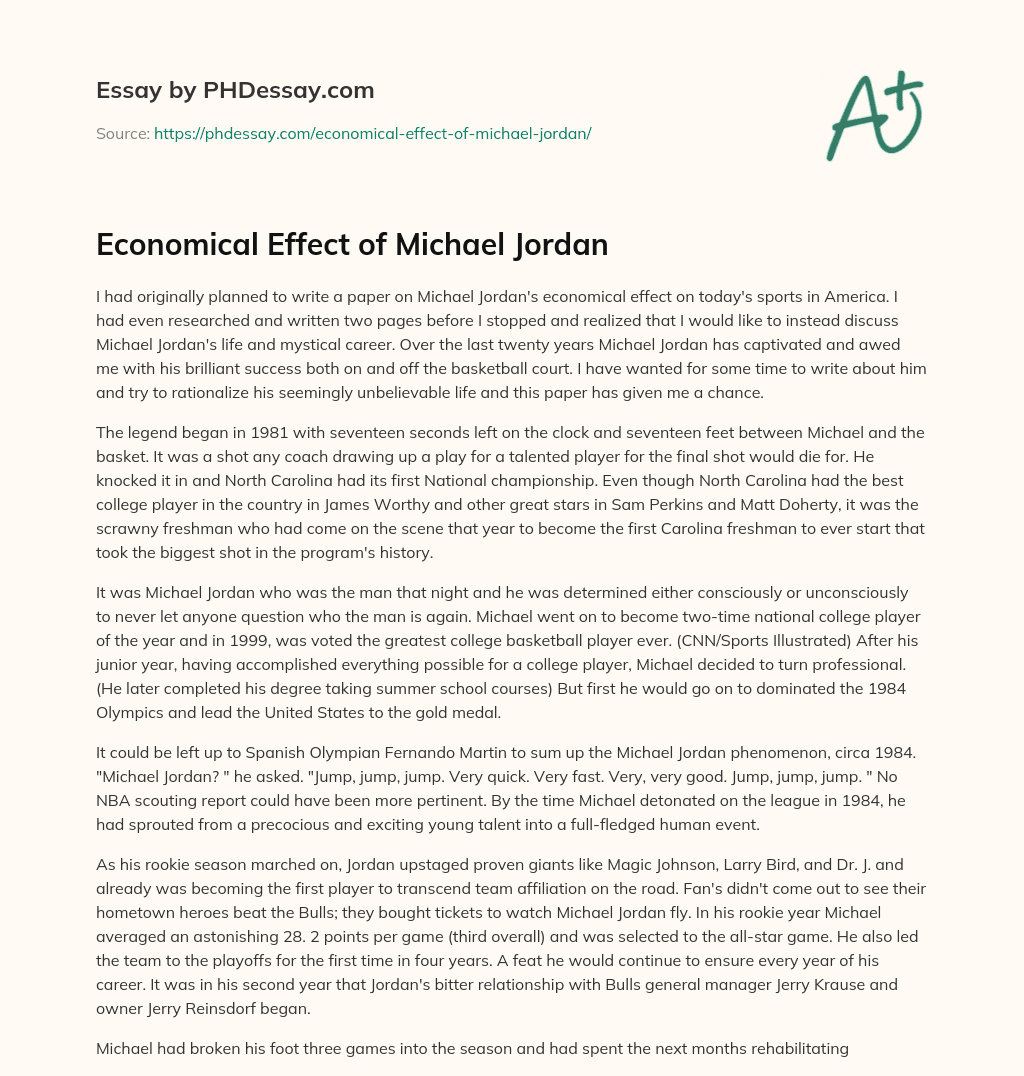 Essay by PHDessay.com

Source: https://phdessay.com/economical-effect-of-michael-jordan/

A+

Economical Effect of Michael Jordan

I had originally planned to write a paper on Michael Jordan's economical effect on today's sports in America. I had even researched and written two pages before I stopped and realized that I would like to instead discuss Michael Jordan's life and mystical career. Over the last twenty years Michael Jordan has captivated and awed me with his brilliant success both on and off the basketball court. I have wanted for some time to write about him and try to rationalize his seemingly unbelievable life and this paper has given me a chance.

The legend began in 1981 with seventeen seconds left on the clock and seventeen feet between Michael and the basket. It was a shot any coach drawing up a play for a talented player for the final shot would die for. He knocked it in and North Carolina had its first National championship. Even though North Carolina had the best college player in the country in James Worthy and other great stars in Sam Perkins and Matt Doherty, it was the scrawny freshman who had come on the scene that year to become the first Carolina freshman to ever start that took the biggest shot in the program's history.

It was Michael Jordan who was the man that night and he was determined either consciously or unconsciously to never let anyone question who the man is again. Michael went on to become two-time national college player of the year and in 1999, was voted the greatest college basketball player ever. (CNN/Sports Illustrated) After his junior year, having accomplished everything possible for a college player, Michael decided to turn professional. (He later completed his degree taking summer school courses) But first he would go on to dominated the 1984 Olympics and lead the United States to the gold medal.

It could be left up to Spanish Olympian Fernando Martin to sum up the Michael Jordan phenomenon, circa 1984. "Michael Jordan? " he asked. "Jump, jump, jump. Very quick. Very fast. Very, very good. Jump, jump, jump. " No NBA scouting report could have been more pertinent. By the time Michael detonated on the league in 1984, he had sprouted from a precocious and exciting young talent into a full-fledged human event.

As his rookie season marched on, Jordan upstaged proven giants like Magic Johnson, Larry Bird, and Dr. J. and already was becoming the first player to transcend team affiliation on the road. Fan's didn't come out to see their hometown heroes beat the Bulls; they bought tickets to watch Michael Jordan fly. In his rookie year Michael averaged an astonishing 28. 2 points per game (third overall) and was selected to the all-star game. He also led the team to the playoffs for the first time in four years. A feat he would continue to ensure every year of his career. It was in his second year that Jordan's bitter relationship with Bulls general manager Jerry Krause and owner Jerry Reinsdorf began.

Michael had broken his foot three games into the season and had spent the next months rehabilitating